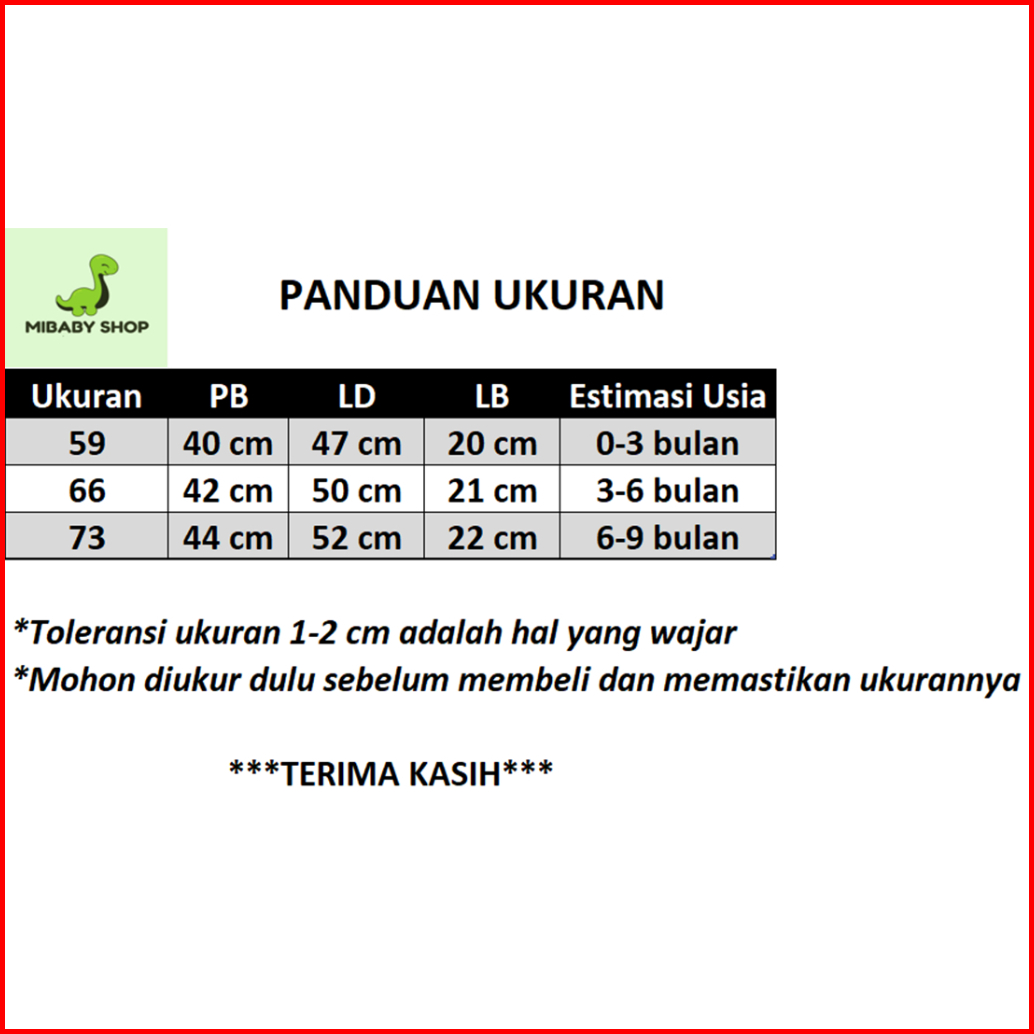 MIBABY SHOP

PANDUAN UKURAN

| Ukuran | PB | LD | LB | Estimasi Usia |
|---|---|---|---|---|
| 59 | 40 cm | 47 cm | 20 cm | 0-3 bulan |
| 66 | 42 cm | 50 cm | 21 cm | 3-6 bulan |
| 73 | 44 cm | 52 cm | 22 cm | 6-9 bulan |

*Toleransi ukuran 1-2 cm adalah hal yang wajar

*Mohon diukur dulu sebelum membeli dan memastikan ukurannya

***TERIMA KASIH***